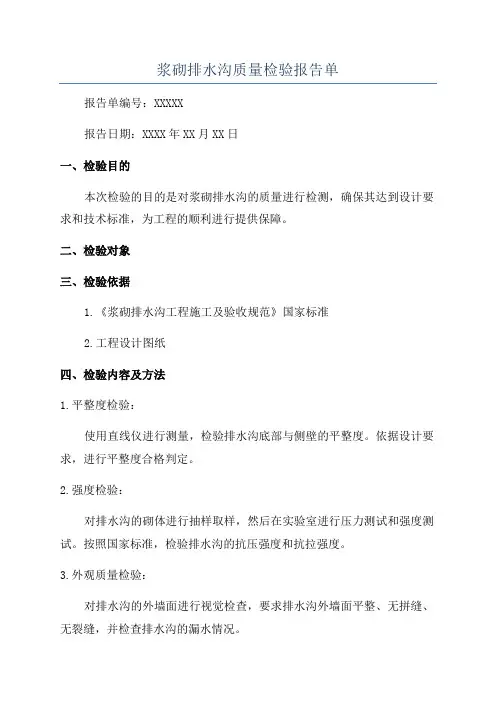 浆砌排水沟质量检验报告单

报告单编号：XXXXX

报告日期：XXXX年XX月XX日

一、检验目的

本次检验的目的是对浆砌排水沟的质量进行检测，确保其达到设计要求和技术标准，为工程的顺利进行提供保障。

二、检验对象

三、检验依据

1.《浆砌排水沟工程施工及验收规范》国家标准

2.工程设计图纸

四、检验内容及方法

1.平整度检验：

使用直线仪进行测量，检验排水沟底部与侧壁的平整度。依据设计要求，进行平整度合格判定。

2.强度检验：

对排水沟的砌体进行抽样取样，然后在实验室进行压力测试和强度测试。按照国家标准，检验排水沟的抗压强度和抗拉强度。

3.外观质量检验：

对排水沟的外墙面进行视觉检查，要求排水沟外墙面平整、无拼缝、无裂缝，并检查排水沟的漏水情况。